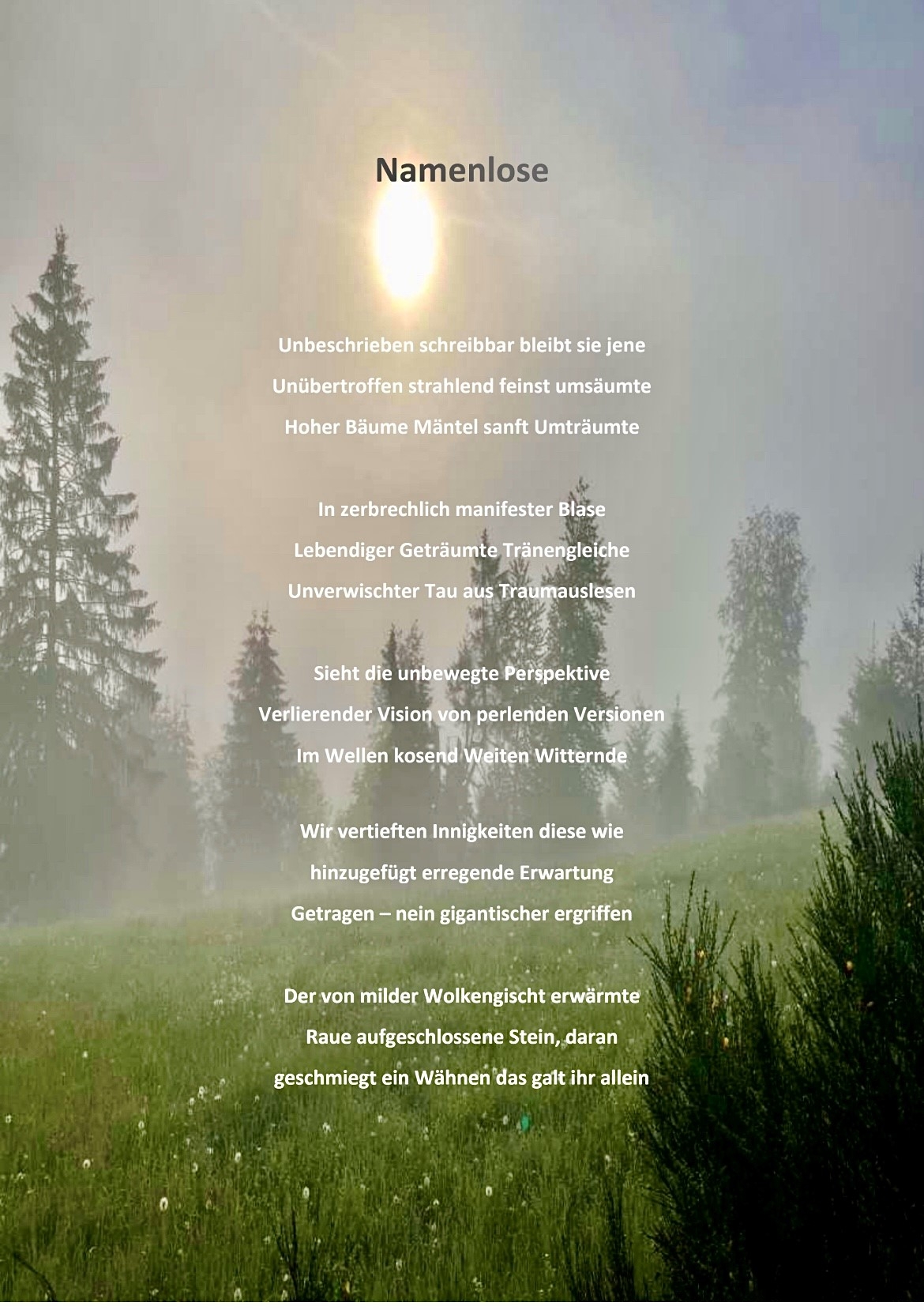 Namenlose

Unbeschrieben schreibbar bleibt sie jene
Unübertroffen strahlend feinst umsäumte
Hoher Bäume Mäntel sanft Umträumte

In zerbrechlich manifester Blase
Lebendiger Geträumte Tränengleiche
Unverwischter Tau aus Traumauslesen

Sieht die unbewegte Perspektive
Verlierender Vision von perlenden Versionen
Im Wellen kosend Weiten Witternde

Wir vertieften Innigkeiten diese wie
hinzugefügt erregende Erwartung
Getragen – nein gigantischer ergriffen

Der von milder Wolkengischt erwärmte
Raue aufgeschlossene Stein, daran
geschmiegt ein Wähnen das galt ihr allein